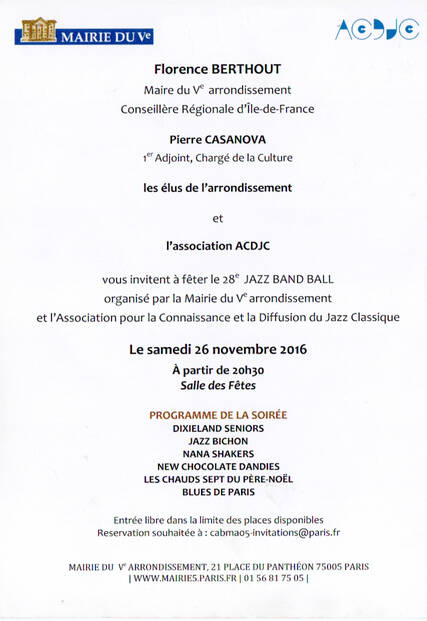 MAIRIE DU Ve

ACDJC

Florence BERTHOUT
Maire du Ve arrondissement
Conseillère Régionale d'Île-de-France

Pierre CASANOVA
1er Adjoint, Chargé de la Culture

les élus de l'arrondissement

et

l'association ACDJC

vous invitent à fêter le 28e JAZZ BAND BALL
organisé par la Mairie du Ve arrondissement
et l'Association pour la Connaissance et la Diffusion du Jazz Classique

Le samedi 26 novembre 2016
À partir de 20h30
Salle des Fêtes

PROGRAMME DE LA SOIRÉE
DIXIELAND SENIORS
JAZZ BICHON
NANA SHAKERS
NEW CHOCOLATE DANDIES
LES CHAUDS SEPT DU PÈRE-NOËL
BLUES DE PARIS

Entrée libre dans la limite des places disponibles
Reservation souhaitée à : cabma05-invitations@paris.fr

MAIRIE DU Ve ARRONDISSEMENT, 21 PLACE DU PANTHÉON 75005 PARIS
| WWW.MAIRIE5.PARIS.FR | 01 56 81 75 05 |